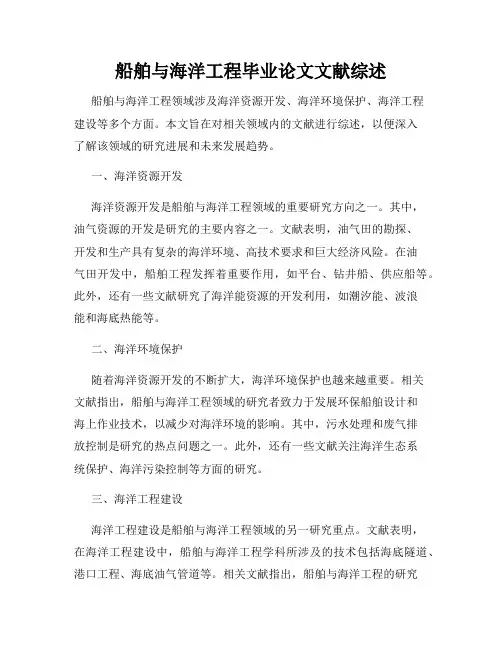 船舶与海洋工程毕业论文文献综述

船舶与海洋工程领域涉及海洋资源开发、海洋环境保护、海洋工程建设等多个方面。本文旨在对相关领域内的文献进行综述，以便深入了解该领域的研究进展和未来发展趋势。

一、海洋资源开发

海洋资源开发是船舶与海洋工程领域的重要研究方向之一。其中，油气资源的开发是研究的主要内容之一。文献表明，油气田的勘探、开发和生产具有复杂的海洋环境、高技术要求和巨大经济风险。在油气田开发中，船舶工程发挥着重要作用，如平台、钻井船、供应船等。此外，还有一些文献研究了海洋能资源的开发利用，如潮汐能、波浪能和海底热能等。

二、海洋环境保护

随着海洋资源开发的不断扩大，海洋环境保护也越来越重要。相关文献指出，船舶与海洋工程领域的研究者致力于发展环保船舶设计和海上作业技术，以减少对海洋环境的影响。其中，污水处理和废气排放控制是研究的热点问题之一。此外，还有一些文献关注海洋生态系统保护、海洋污染控制等方面的研究。

三、海洋工程建设

海洋工程建设是船舶与海洋工程领域的另一研究重点。文献表明，在海洋工程建设中，船舶与海洋工程学科所涉及的技术包括海底隧道、港口工程、海底油气管道等。相关文献指出，船舶与海洋工程的研究